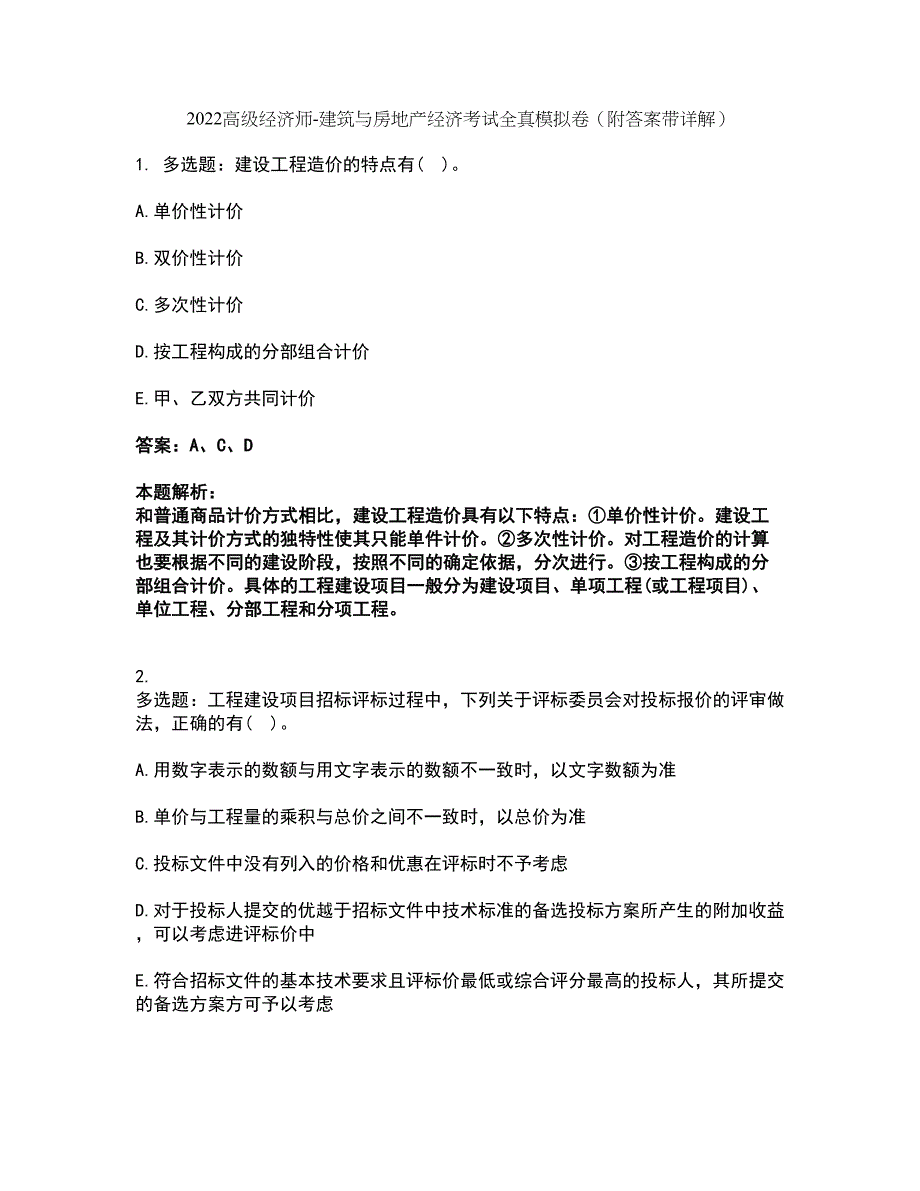 2022高级经济师-建筑与房地产经济考试全真模拟卷（附答案带详解）

1. 多选题：建设工程造价的特点有（ ）。

A.单价性计价

B.双价性计价

C.多次性计价

D.按工程构成的分部组合计价

E.甲、乙双方共同计价

答案：A、C、D

本题解析：
和普通商品计价方式相比，建设工程造价具有以下特点：①单价性计价。建设工程及其计价方式的独特性使其只能单件计价。②多次性计价。对工程造价的计算也要根据不同的建设阶段，按照不同的确定依据，分次进行。③按工程构成的分部组合计价。具体的工程建设项目一般分为建设项目、单项工程(或工程项目)、单位工程、分部工程和分项工程。

2.
多选题：工程建设项目招标评标过程中，下列关于评标委员会对投标报价的评审做法，正确的有（ ）。

A.用数字表示的数额与用文字表示的数额不一致时，以文字数额为准

B.单价与工程量的乘积与总价之间不一致时，以总价为准

C.投标文件中没有列入的价格和优惠在评标时不予考虑

D.对于投标人提交的优越于招标文件中技术标准的备选投标方案所产生的附加收益，可以考虑进评标价中

E.符合招标文件的基本技术要求且评标价最低或综合评分最高的投标人，其所提交的备选方案方可予以考虑